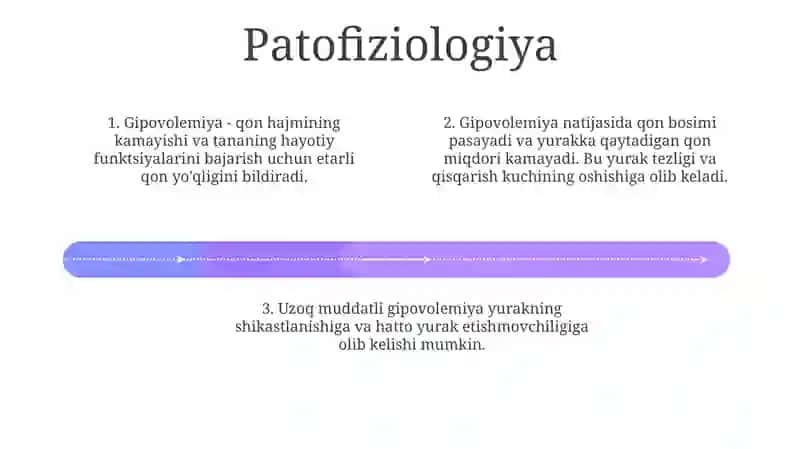 Patofiziologiya

1. Gipovolemiya - qon hajmining kamayishi va tananing hayotiy funktsiyalarini bajarish uchun etarli qon yo'qligini bildiradi.

2. Gipovolemiya natijasida qon bosimi pasayadi va yurakka qaytadigan qon miqdori kamayadi. Bu yurak tezligi va qisqarish kuchining oshishiga olib keladi.

3. Uzoq muddatli gipovolemiya yurakning shikastlanishiga va hatto yurak etishmovchiligiga olib kelishi mumkin.